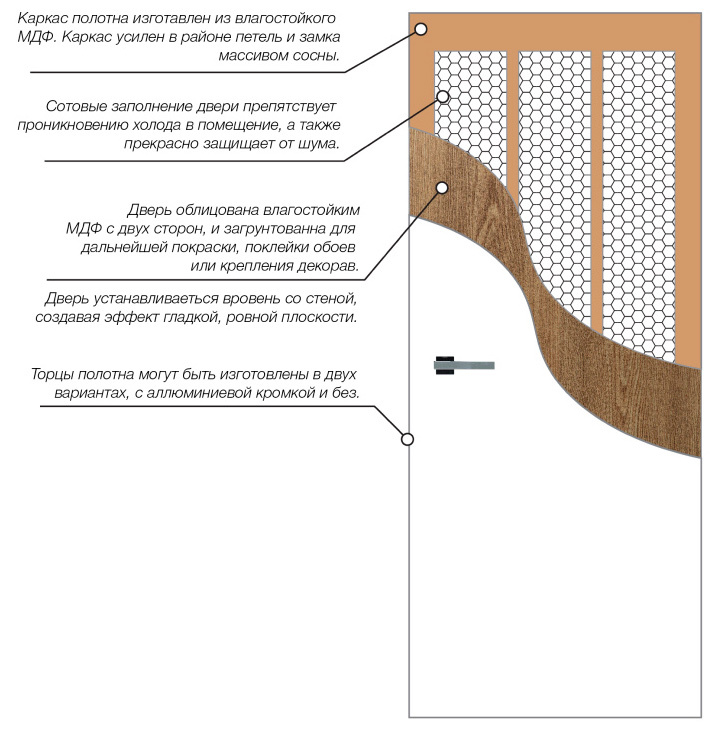 Каркас полотна изготавлен из влагостойкого МДФ. Каркас усилен в районе петель и замка массивом сосны.

Сотовые заполнение двери препятствует проникновению холода в помещение, а также прекрасно защищает от шума.

Дверь облицована влагостойким МДФ с двух сторон, и загрунтованна для дальнейшей покраски, поклейки обоев или крепления декорав.

Дверь устанавливаеться вровень со стеной, создавая эффект гладкой, ровной плоскости.

Торцы полотна могут быть изготовлены в двух вариантах, с аллюминиевой кромкой и без.